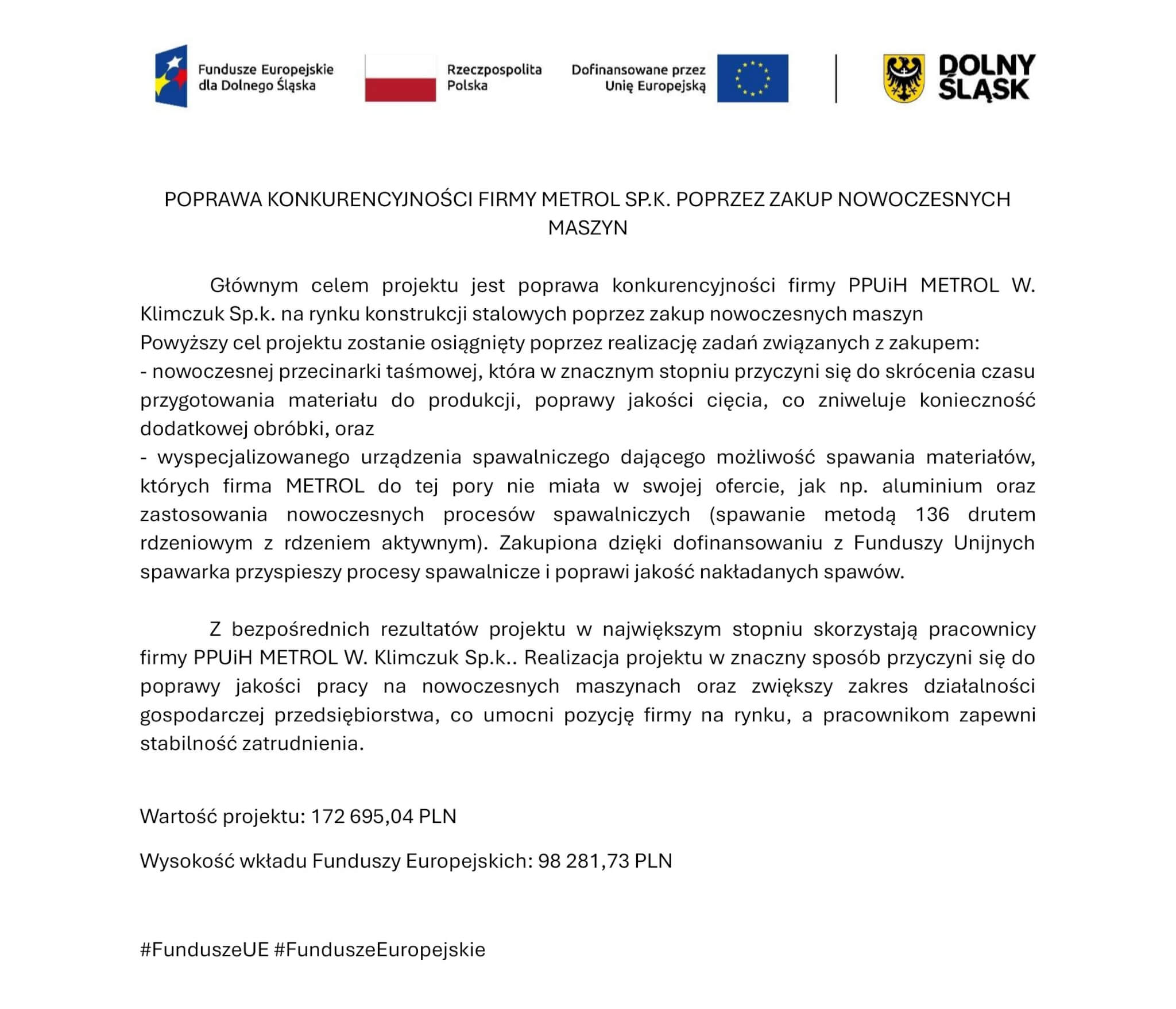 Fundusze Europejskie dla Dolnego Śląska

Rzeczpospolita Polska

Dofinansowane przez Unię Europejską

DOLNY ŚLĄSK

POPRAWA KONKURENCYJNOŚCI FIRMY METROL SP.K. POPRZEZ ZAKUP NOWOCZESNYCH MASZYN

Głównym celem projektu jest poprawa konkurencyjności firmy PPUiH METROL W. Klimczuk Sp.k. na rynku konstrukcji stalowych poprzez zakup nowoczesnych maszyn
Powyższy cel projektu zostanie osiągnięty poprzez realizację zadań związanych z zakupem:
- nowoczesnej przecinarki taśmowej, która w znacznym stopniu przyczyni się do skrócenia czasu przygotowania materiału do produkcji, poprawy jakości cięcia, co zniweluje konieczność dodatkowej obróbki, oraz
- wyspecjalizowanego urządzenia spawalniczego dającego możliwość spawania materiałów, których firma METROL do tej pory nie miała w swojej ofercie, jak np. aluminium oraz zastosowania nowoczesnych procesów spawalniczych (spawanie metodą 136 drutem rdzeniowym z rdzeniem aktywnym). Zakupiona dzięki dofinansowaniu z Funduszy Unijnych spawarka przyspieszy procesy spawalnicze i poprawi jakość nakładanych spawów.

Z bezpośrednich rezultatów projektu w największym stopniu skorzystają pracownicy firmy PPUiH METROL W. Klimczuk Sp.k.. Realizacja projektu w znaczny sposób przyczyni się do poprawy jakości pracy na nowoczesnych maszynach oraz zwiększy zakres działalności gospodarczej przedsiębiorstwa, co umocni pozycję firmy na rynku, a pracownikom zapewni stabilność zatrudnienia.

Wartość projektu: 172 695,04 PLN

Wysokość wkładu Funduszy Europejskich: 98 281,73 PLN

#FunduszeUE #FunduszeEuropejskie